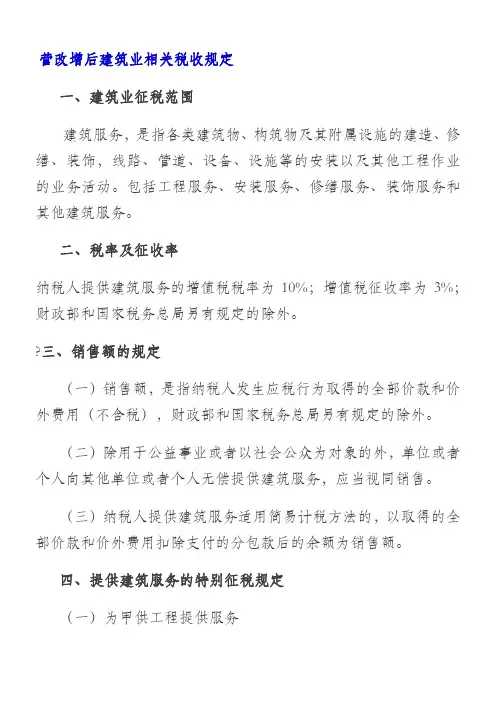 营改增后建筑业相关税收规定

一、建筑业征税范围

建筑服务，是指各类建筑物、构筑物及其附属设施的建造、修缮、装饰，线路、管道、设备、设施等的安装以及其他工程作业的业务活动。包括工程服务、安装服务、修缮服务、装饰服务和其他建筑服务。

二、税率及征收率

纳税人提供建筑服务的增值税税率为 10%；增值税征收率为 3%；财政部和国家税务总局另有规定的除外。

?三、销售额的规定

（一）销售额，是指纳税人发生应税行为取得的全部价款和价外费用（不含税），财政部和国家税务总局另有规定的除外。

（二）除用于公益事业或者以社会公众为对象的外，单位或者个人向其他单位或者个人无偿提供建筑服务，应当视同销售。

（三）纳税人提供建筑服务适用简易计税方法的，以取得的全部价款和价外费用扣除支付的分包款后的余额为销售额。

四、提供建筑服务的特别征税规定

（一）为甲供工程提供服务